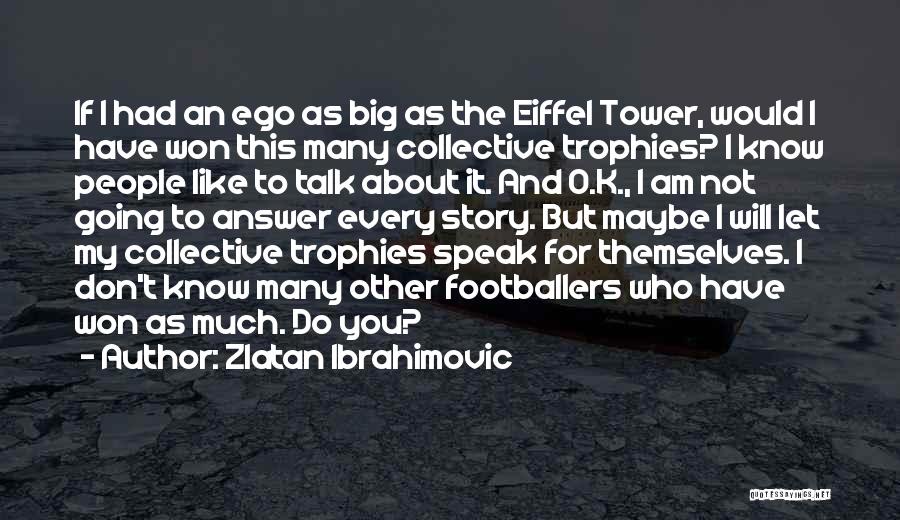 If I had an ego as big as the Eiffel Tower, would I have won this many collective trophies? I know people like to talk about it. And O.K., I am not going to answer every story. But maybe I will let my collective trophies speak for themselves. I don't know many other footballers who have won as much. Do you?

- Author: Zlatan Ibrahimovic

QUOTESSAYINGS.NET